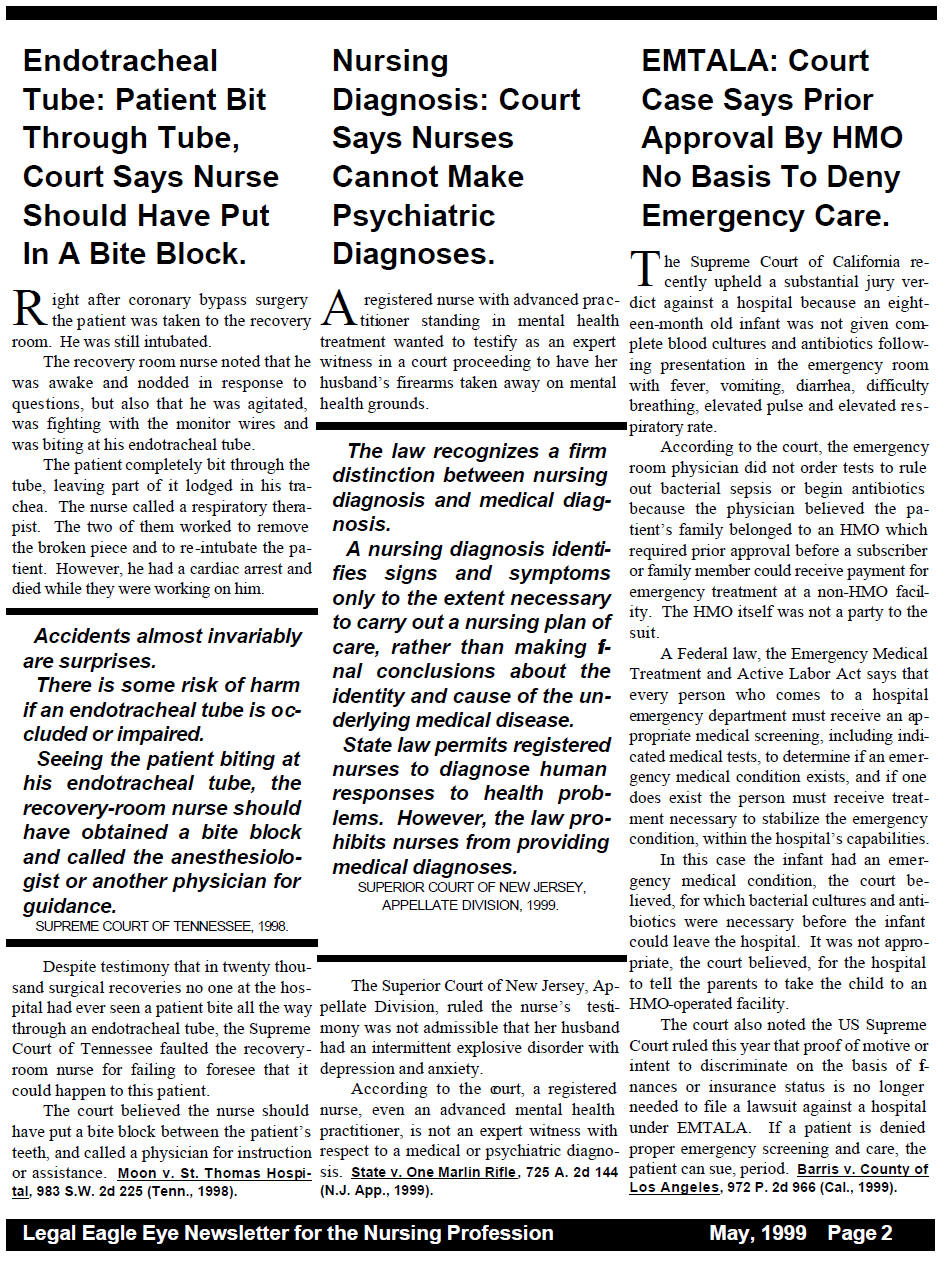 Endotracheal Tube: Patient Bit Through Tube, Court Says Nurse Should Have Put In A Bite Block.

Right after coronary bypass surgery the patient was taken to the recovery room. He was still intubated.

The recovery room nurse noted that he was awake and nodded in response to questions, but also that he was agitated, was fighting with the monitor wires and was biting at his endotracheal tube.

The patient completely bit through the tube, leaving part of it lodged in his trachea. The nurse called a respiratory therapist. The two of them worked to remove the broken piece and to re-intubate the patient. However, he had a cardiac arrest and died while they were working on him.

Accidents almost invariably are surprises.

There is some risk of harm if an endotracheal tube is occluded or impaired.

Seeing the patient biting at his endotracheal tube, the recovery-room nurse should have obtained a bite block and called the anesthesiologist or another physician for guidance.

SUPREME COURT OF TENNESSEE, 1998.

Despite testimony that in twenty thousand surgical recoveries no one at the hospital had ever seen a patient bite all the way through an endotracheal tube, the Supreme Court of Tennessee faulted the recovery-room nurse for failing to foresee that it could happen to this patient.

The court believed the nurse should have put a bite block between the patient's teeth, and called a physician for instruction or assistance. Moon v. St. Thomas Hospital, 983 S.W. 2d 225 (Tenn., 1998).

Nursing Diagnosis: Court Says Nurses Cannot Make Psychiatric Diagnoses.

A registered nurse with advanced practitioner standing in mental health treatment wanted to testify as an expert witness in a court proceeding to have her husband's firearms taken away on mental health grounds.

The law recognizes a firm distinction between nursing diagnosis and medical diagnosis.

A nursing diagnosis identifies signs and symptoms only to the extent necessary to carry out a nursing plan of care, rather than making final conclusions about the identity and cause of the underlying medical disease.

State law permits registered nurses to diagnose human responses to health problems. However, the law prohibits nurses from providing medical diagnoses.

SUPERIOR COURT OF NEW JERSEY, APPELLATE DIVISION, 1999.

The Superior Court of New Jersey, Appellate Division, ruled the nurse's testimony was not admissible that her husband had an intermittent explosive disorder with depression and anxiety.

According to the court, a registered nurse, even an advanced mental health practitioner, is not an expert witness with respect to a medical or psychiatric diagnosis. State v. One Marlin Rifle, 725 A. 2d 144 (N.J. App., 1999).

EMTALA: Court Case Says Prior Approval By HMO No Basis To Deny Emergency Care.

The Supreme Court of California recently upheld a substantial jury verdict against a hospital because an eighteen-month old infant was not given complete blood cultures and antibiotics following presentation in the emergency room with fever, vomiting, diarrhea, difficulty breathing, elevated pulse and elevated respiratory rate.

According to the court, the emergency room physician did not order tests to rule out bacterial sepsis or begin antibiotics because the physician believed the patient's family belonged to an HMO which required prior approval before a subscriber or family member could receive payment for emergency treatment at a non-HMO facility. The HMO itself was not a party to the suit.

A Federal law, the Emergency Medical Treatment and Active Labor Act says that every person who comes to a hospital emergency department must receive an appropriate medical screening, including indicated medical tests, to determine if an emergency medical condition exists, and if one does exist the person must receive treatment necessary to stabilize the emergency condition, within the hospital's capabilities.

In this case the infant had an emergency medical condition, the court believed, for which bacterial cultures and antibiotics were necessary before the infant could leave the hospital. It was not appropriate, the court believed, for the hospital to tell the parents to take the child to an HMO-operated facility.

The court also noted the US Supreme Court ruled this year that proof of motive or intent to discriminate on the basis of finances or insurance status is no longer needed to file a lawsuit against a hospital under EMTALA. If a patient is denied proper emergency screening and care, the patient can sue, period. Barris v. County of Los Angeles, 972 P. 2d 966 (Cal., 1999).

Legal Eagle Eye Newsletter for the Nursing Profession May, 1999 Page 2